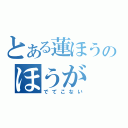 とある蓮ほうの
ほうが
でてこない